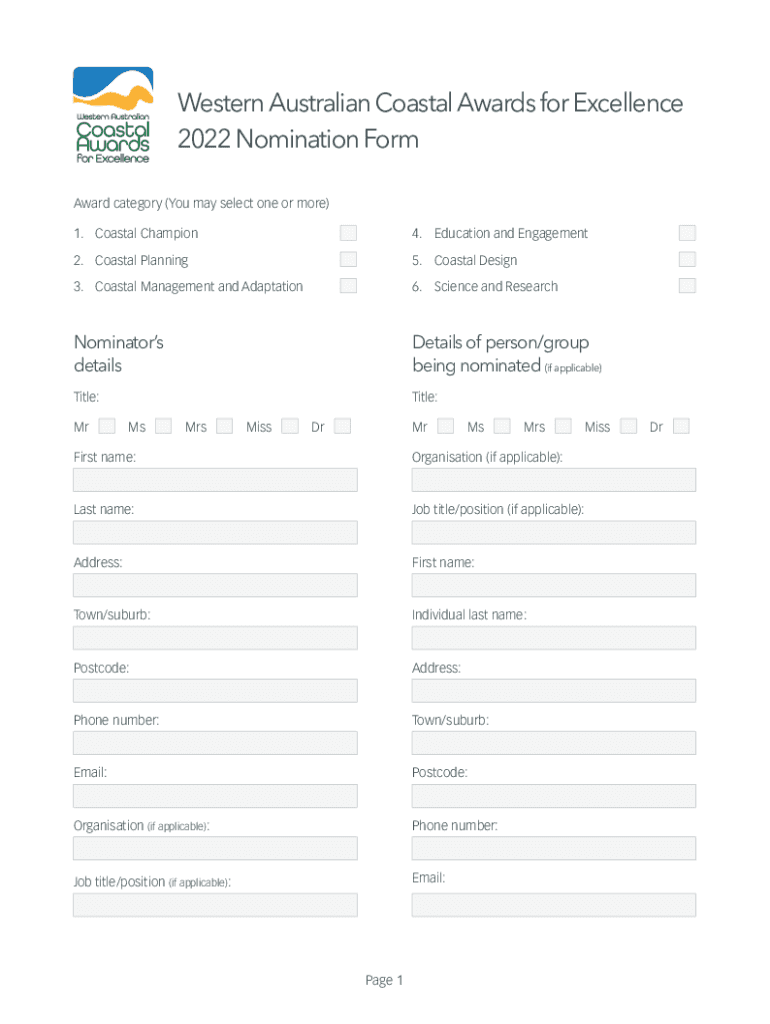 Western Australian Coastal Awards for Excellence

Western Australian Coastal Awards for Excellence 2022 Nomination Form

Award category (You may select one or more)

1. Coastal Champion
2. Coastal Planning
3. Coastal Management and Adaptation
4. Education and Engagement
5. Coastal Design
6. Science and Research

Nominator's details

Title:

Mr Ms Mrs Miss Dr

First name:

Last name:

Address:

Town/suburb:

Postcode:

Phone number:

Email:

Organisation (if applicable):

Job title/position (if applicable):

Details of person/group being nominated (if applicable)

Title:

Mr Ms Mrs Miss Dr

Organisation (if applicable):

Job title/position (if applicable):

First name:

Individual last name:

Address:

Town/suburb:

Postcode:

Phone number:

Email:

Page 1